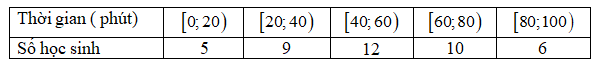 | Thời gian ( phút) | $[0;20)$ | $[20;40)$ | $[40;60)$ | $[60;80)$ | $[80;100)$ |
|---|---|---|---|---|---|
| Số học sinh | 5 | 9 | 12 | 10 | 6 |